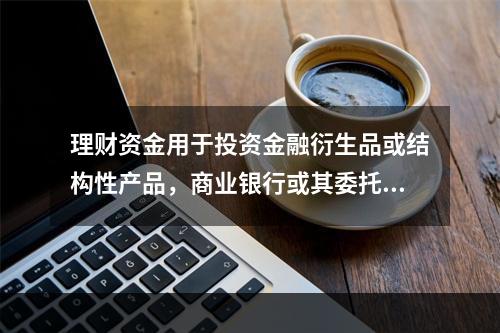 理财资金用于投资金融衍生品或结构性产品，商业银行或其委托...